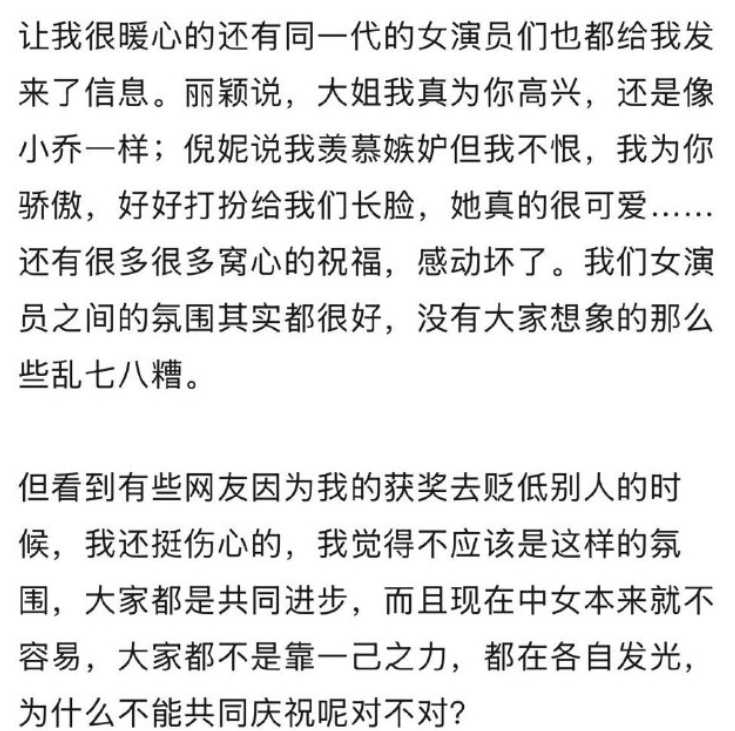 让我很暖心的还有同一代的女演员们也都给我发来了信息。丽颖说，大姐我真为你高兴，还是像小乔一样；倪妮说我羡慕嫉妒但我不恨，我为你骄傲，好好打扮给我们长脸，她真的很可爱……还有很多很多窝心的祝福，感动坏了。我们女演员之间的氛围其实都很好，没有大家想象的那么些乱七八糟。

但看到有些网友因为我的获奖去贬低别人的时候，我还挺伤心的，我觉得不应该是这样的氛围，大家都是共同进步，而且现在中女本来就不容易，大家都不是靠一己之力，都在各自发光，为什么不能共同庆祝呢对不对？